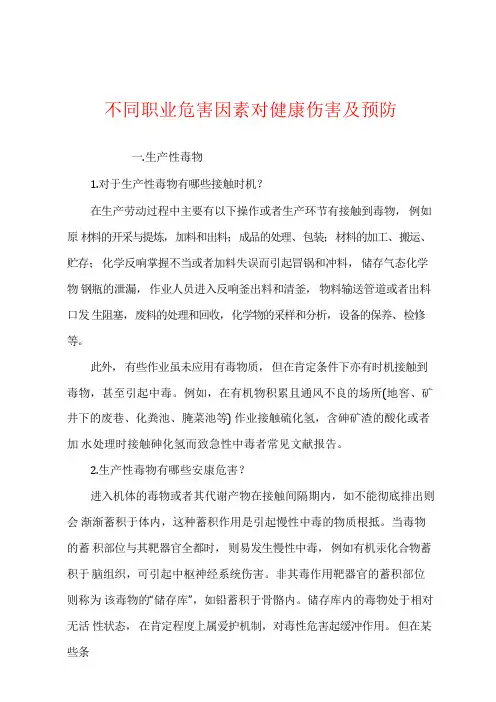 不同职业危害因素对健康伤害及预防

一.生产性毒物

1.对于生产性毒物有哪些接触时机？

在生产劳动过程中主要有以下操作或者生产环节有接触到毒物，例如原 材料的开采与提炼，加料和出料；成品的处理、包装；材料的加工、搬运、贮存；化学反响掌握不当或者加料失误而引起冒锅和冲料，储存气态化学物 钢瓶的泄漏，作业人员进入反响釜出料和清釜，物料输送管道或者出料口发 生阻塞，废料的处理和回收，化学物的采样和分析，设备的保养、检修等。

此外，有些作业虽未应用有毒物质，但在肯定条件下亦有时机接触到毒物，甚至引起中毒。例如，在有机物积累且通风不良的场所(地窖、矿井下的废巷、化粪池、腌菜池等) 作业接触硫化氢，含砷矿渣的酸化或者加 水处理时接触砷化氢而致急性中毒者常见文献报告。

2.生产性毒物有哪些安康危害？

进入机体的毒物或者其代谢产物在接触间隔期内，如不能彻底排出则会 渐渐蓄积于体内，这种蓄积作用是引起慢性中毒的物质根抵。当毒物的蓄 积部位与其靶器官全都时，则易发生慢性中毒，例如有机汞化合物蓄积于 脑组织，可引起中枢神经系统伤害。非其毒作用靶器官的蓄积部位则称为 该毒物的“储存库”，如铅蓄积于骨骼内。储存库内的毒物处于相对无活 性状态，在肯定程度上属爱护机制，对毒性危害起缓冲作用。但在某些条